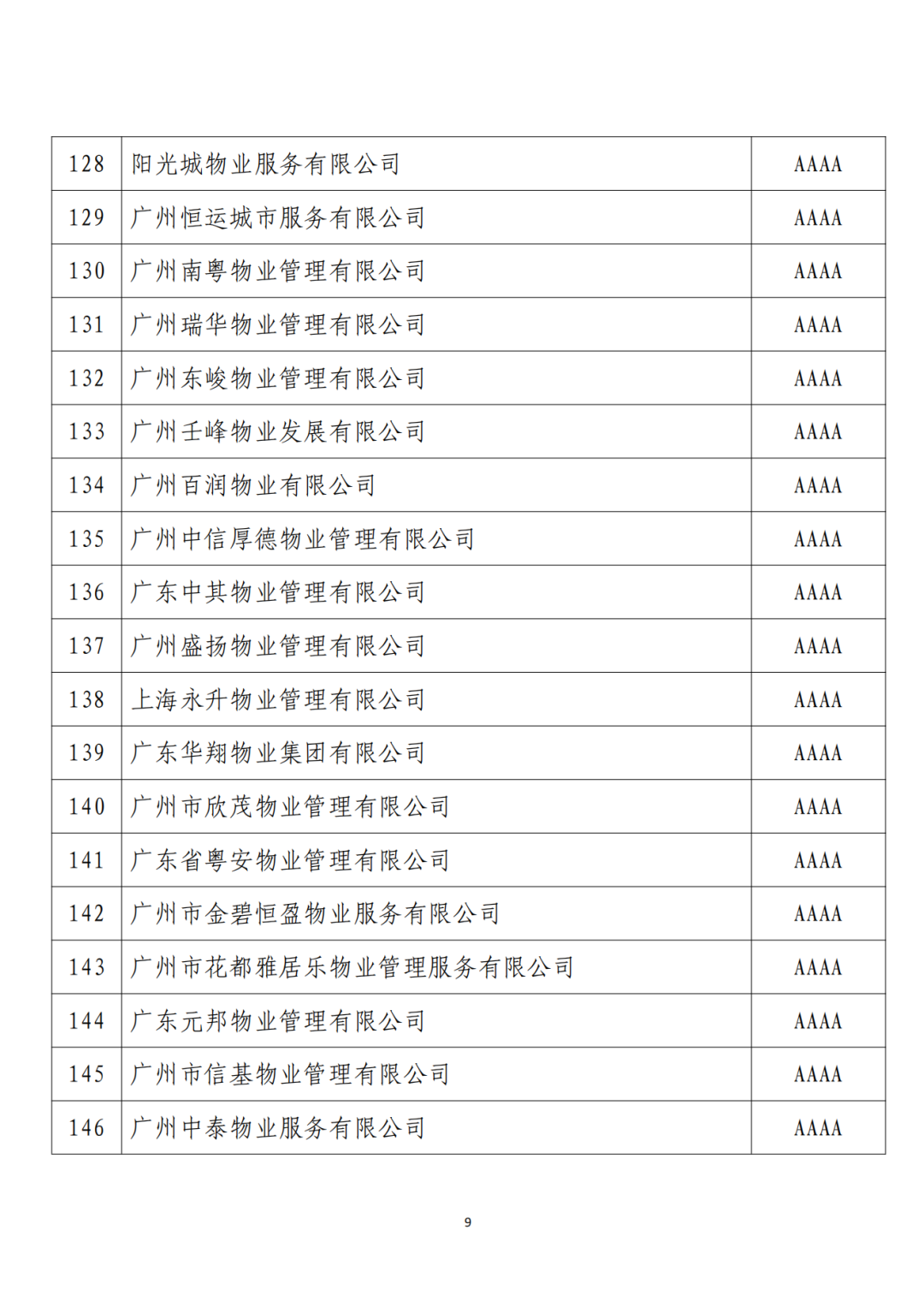 | 128 | 阳光城物业服务有限公司 | AAAA |
|---|---|---|
| 129 | 广州恒运城市服务有限公司 | AAAA |
| 130 | 广州南粤物业管理有限公司 | AAAA |
| 131 | 广州瑞华物业管理有限公司 | AAAA |
| 132 | 广州东峻物业管理有限公司 | AAAA |
| 133 | 广州壬峰物业发展有限公司 | AAAA |
| 134 | 广州百润物业有限公司 | AAAA |
| 135 | 广州中信厚德物业管理有限公司 | AAAA |
| 136 | 广东中其物业管理有限公司 | AAAA |
| 137 | 广州盛扬物业管理有限公司 | AAAA |
| 138 | 上海永升物业管理有限公司 | AAAA |
| 139 | 广东华翔物业集团有限公司 | AAAA |
| 140 | 广州市欣茂物业管理有限公司 | AAAA |
| 141 | 广东省粤安物业管理有限公司 | AAAA |
| 142 | 广州市金碧恒盈物业服务有限公司 | AAAA |
| 143 | 广州市花都雅居乐物业管理服务有限公司 | AAAA |
| 144 | 广东元邦物业管理有限公司 | AAAA |
| 145 | 广州市信基物业管理有限公司 | AAAA |
| 146 | 广州中泰物业服务有限公司 | AAAA |

9